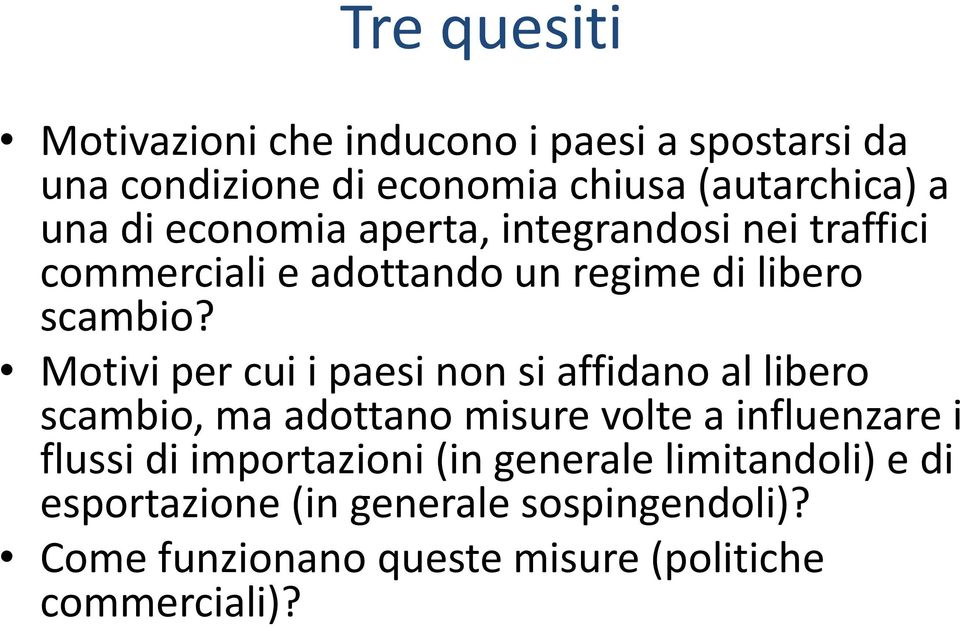 Tre quesiti

• Motivazioni che inducono i paesi a spostarsi da una condizione di economia chiusa (autarchica) a una di economia aperta, integrandosi nei traffici commerciali e adottando un regime di libero scambio?

• Motivi per cui i paesi non si affidano al libero scambio, ma adottano misure volte a influenzare i flussi di importazioni (in generale limitandoli) e di esportazione (in generale sospingendoli)?

• Come funzionano queste misure (politiche commerciali)?